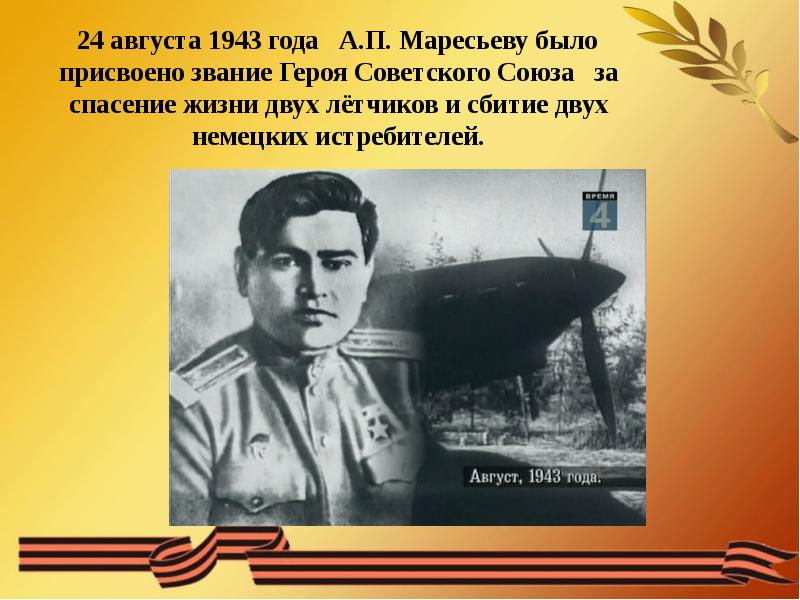 24 августа 1943 года А.П. Маресьеву было присвоено звание Героя Советского Союза за спасение жизни двух лётчиков и сбитие двух немецких истребителей.

ВРЕМЯ
4

Август, 1943 года.